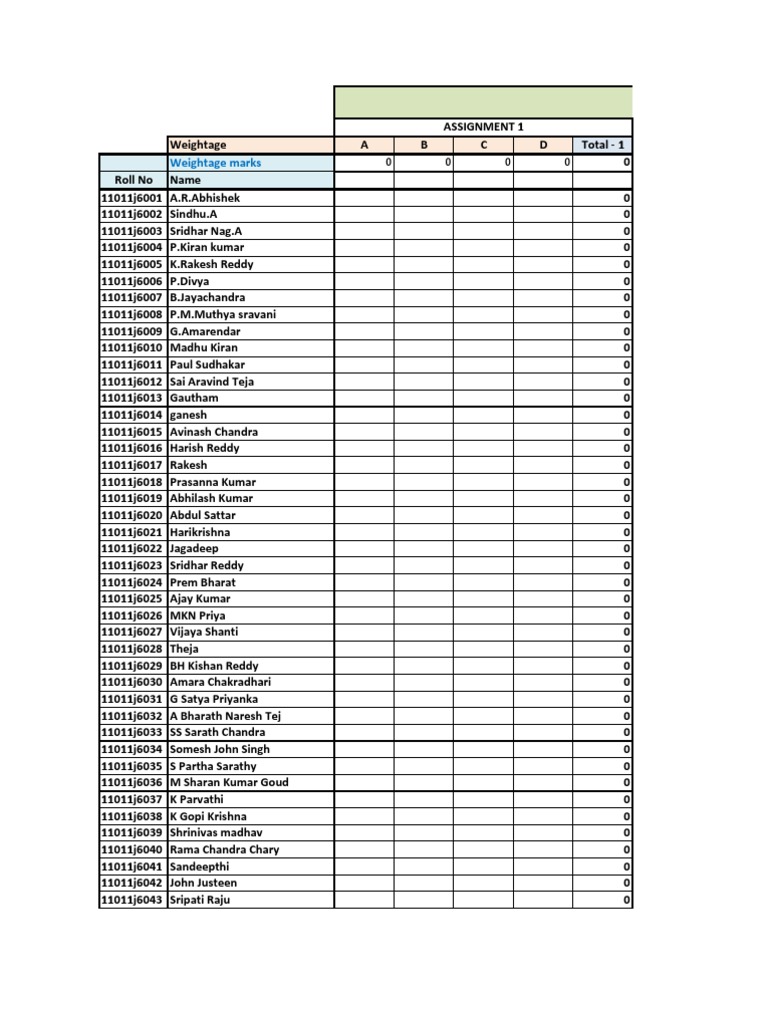 |  |  | ASSIGNMENT 1 |  |  |  |  |
|---|---|---|---|---|---|---|
|  | Weightage | A | B | C | D | Total - 1 |
|  | Weightage marks | 0 | 0 | 0 | 0 | 0 |
| Roll No | Name |  |  |  |  |  |
| 11011j6001 | A.R.Abhishek |  |  |  |  | 0 |
| 11011j6002 | Sindhu.A |  |  |  |  | 0 |
| 11011j6003 | Sridhar Nag.A |  |  |  |  | 0 |
| 11011j6004 | P.Kiran kumar |  |  |  |  | 0 |
| 11011j6005 | K.Rakesh Reddy |  |  |  |  | 0 |
| 11011j6006 | P.Divya |  |  |  |  | 0 |
| 11011j6007 | B.Jayachandra |  |  |  |  | 0 |
| 11011j6008 | P.M.Muthya sravani |  |  |  |  | 0 |
| 11011j6009 | G.Amarendar |  |  |  |  | 0 |
| 11011j6010 | Madhu Kiran |  |  |  |  | 0 |
| 11011j6011 | Paul Sudhakar |  |  |  |  | 0 |
| 11011j6012 | Sai Aravind Teja |  |  |  |  | 0 |
| 11011j6013 | Gautham |  |  |  |  | 0 |
| 11011j6014 | ganesh |  |  |  |  | 0 |
| 11011j6015 | Avinash Chandra |  |  |  |  | 0 |
| 11011j6016 | Harish Reddy |  |  |  |  | 0 |
| 11011j6017 | Rakesh |  |  |  |  | 0 |
| 11011j6018 | Prasanna Kumar |  |  |  |  | 0 |
| 11011j6019 | Abhilash Kumar |  |  |  |  | 0 |
| 11011j6020 | Abdul Sattar |  |  |  |  | 0 |
| 11011j6021 | Harikrishna |  |  |  |  | 0 |
| 11011j6022 | Jagadeep |  |  |  |  | 0 |
| 11011j6023 | Sridhar Reddy |  |  |  |  | 0 |
| 11011j6024 | Prem Bharat |  |  |  |  | 0 |
| 11011j6025 | Ajay Kumar |  |  |  |  | 0 |
| 11011j6026 | MKN Priya |  |  |  |  | 0 |
| 11011j6027 | Vijaya Shanti |  |  |  |  | 0 |
| 11011j6028 | Theja |  |  |  |  | 0 |
| 11011j6029 | BH Kishan Reddy |  |  |  |  | 0 |
| 11011j6030 | Amara Chakradhari |  |  |  |  | 0 |
| 11011j6031 | G Satya Priyanka |  |  |  |  | 0 |
| 11011j6032 | A Bharath Naresh Tej |  |  |  |  | 0 |
| 11011j6033 | SS Sarath Chandra |  |  |  |  | 0 |
| 11011j6034 | Somesh John Singh |  |  |  |  | 0 |
| 11011j6035 | S Partha Sarathy |  |  |  |  | 0 |
| 11011j6036 | M Sharan Kumar Goud |  |  |  |  | 0 |
| 11011j6037 | K Parvathi |  |  |  |  | 0 |
| 11011j6038 | K Gopi Krishna |  |  |  |  | 0 |
| 11011j6039 | Shrinivas madhav |  |  |  |  | 0 |
| 11011j6040 | Rama Chandra Chary |  |  |  |  | 0 |
| 11011j6041 | Sandeepthi |  |  |  |  | 0 |
| 11011j6042 | John Justeen |  |  |  |  | 0 |
| 11011j6043 | Sripati Raju |  |  |  |  | 0 |